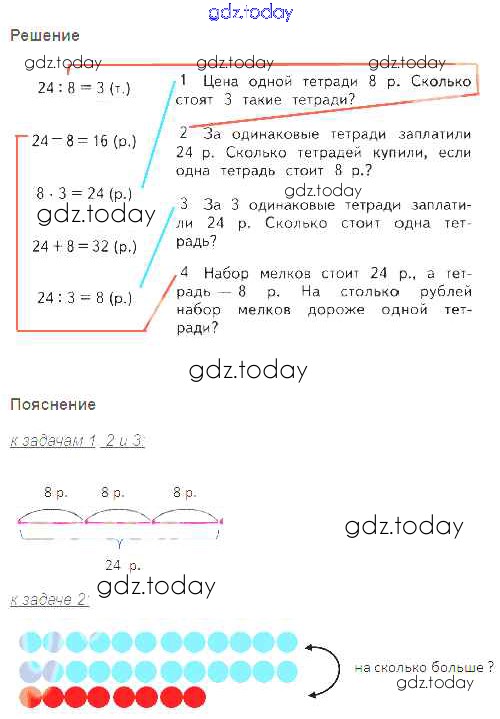 gdz.today

Решение

gdz.today gdz.today gdz.today

$24 : 8 = 3$ (т.)

$24 - 8 = 16$ (р.)

$8 \cdot 3 = 24$ (р.)

gdz.today

$24 + 8 = 32$ (р.)

$24 : 3 = 8$ (р.)

1 Цена одной тетради 8 р. Сколько стоят 3 такие тетради?

2 За одинаковые тетради заплатили 24 р. Сколько тетрадей купили, если одна тетрадь стоит 8 р.?

gdz.today

3 За 3 одинаковые тетради заплатили 24 р. Сколько стоит одна тетрадь?

4 Набор мелков стоит 24 р., а тетрадь — 8 р. На столько рублей набор мелков дороже одной тетради?

gdz.today

Пояснение

к задачам 1, 2 и 3:

8 р. 8 р. 8 р.

24 р.

gdz.today

gdz.today

к задаче 2:

на сколько больше ?

gdz.today